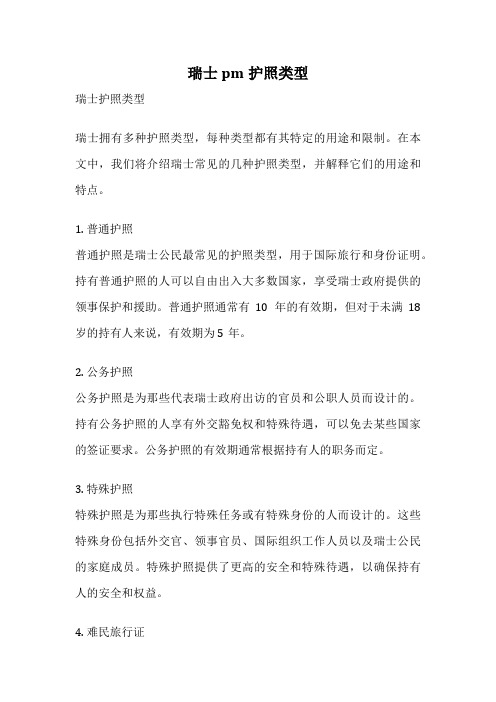 瑞士 pm 护照类型

瑞士护照类型

瑞士拥有多种护照类型，每种类型都有其特定的用途和限制。在本文中，我们将介绍瑞士常见的几种护照类型，并解释它们的用途和特点。

1. 普通护照

普通护照是瑞士公民最常见的护照类型，用于国际旅行和身份证明。持有普通护照的人可以自由出入大多数国家，享受瑞士政府提供的领事保护和援助。普通护照通常有 10 年的有效期，但对于未满 18 岁的持有人来说，有效期为 5 年。

2. 公务护照

公务护照是为那些代表瑞士政府出访的官员和公职人员而设计的。持有公务护照的人享有外交豁免权和特殊待遇，可以免去某些国家的签证要求。公务护照的有效期通常根据持有人的职务而定。

3. 特殊护照

特殊护照是为那些执行特殊任务或有特殊身份的人而设计的。这些特殊身份包括外交官、领事官员、国际组织工作人员以及瑞士公民的家庭成员。特殊护照提供了更高的安全和特殊待遇，以确保持有人的安全和权益。

4. 难民旅行证